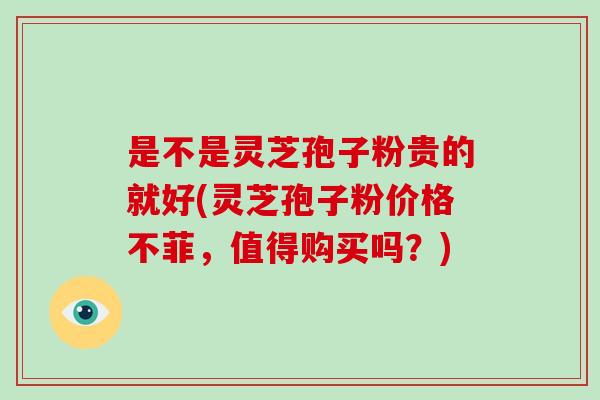 是不是灵芝孢子粉贵的就好(灵芝孢子粉价格不菲，值得购买吗？)